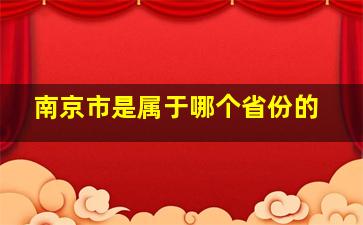 南京市是属于哪个省份的